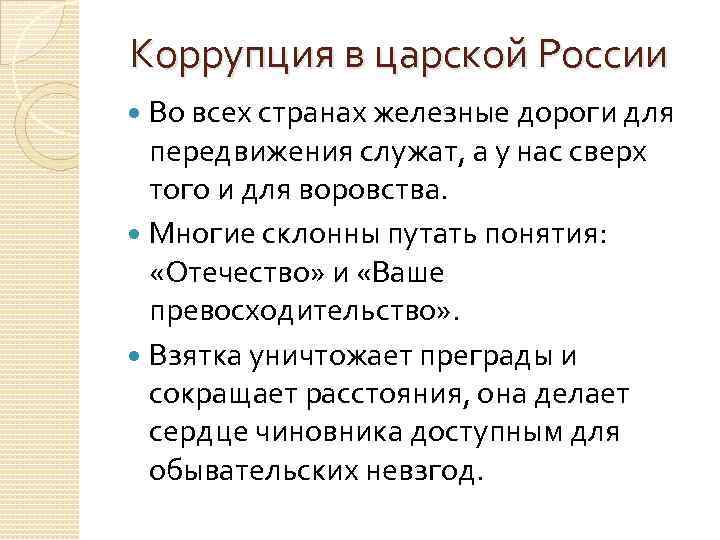 Коррупция в царской России

Во всех странах железные дороги для передвижения служат, а у нас сверх того и для воровства.

Многие склонны путать понятия: «Отечество» и «Ваше превосходительство».

Взятка уничтожает преграды и сокращает расстояния, она делает сердце чиновника доступным для обывательских невзгод.